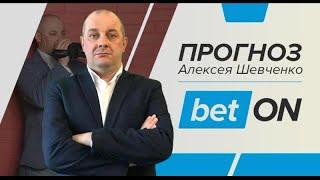 ПРОГНОЗ
Алексея Шевченко

bet ON